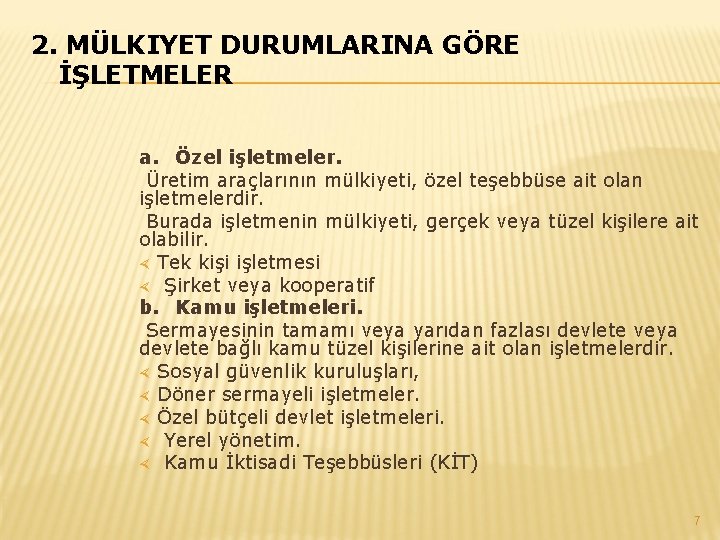 2. MÜLKIYET DURUMLARINA GÖRE İŞLETMELER

a. Özel işletmeler.

Üretim araçlarının mülkiyeti, özel teşebbüse ait olan işletmelerdir.

Burada işletmenin mülkiyeti, gerçek veya tüzel kişilere ait olabilir.

Tek kişi işletmesi

Şirket veya kooperatif

b. Kamu işletmeleri.

Sermayesinin tamamı veya yarıdan fazlası devlete veya devlete bağlı kamu tüzel kişilerine ait olan işletmelerdir.

Sosyal güvenlik kuruluşları,

Döner sermayeli işletmeler.

Özel bütçeli devlet işletmeleri.

Yerel yönetim.

Kamu İktisadi Teşebbüsleri (KİT)

7